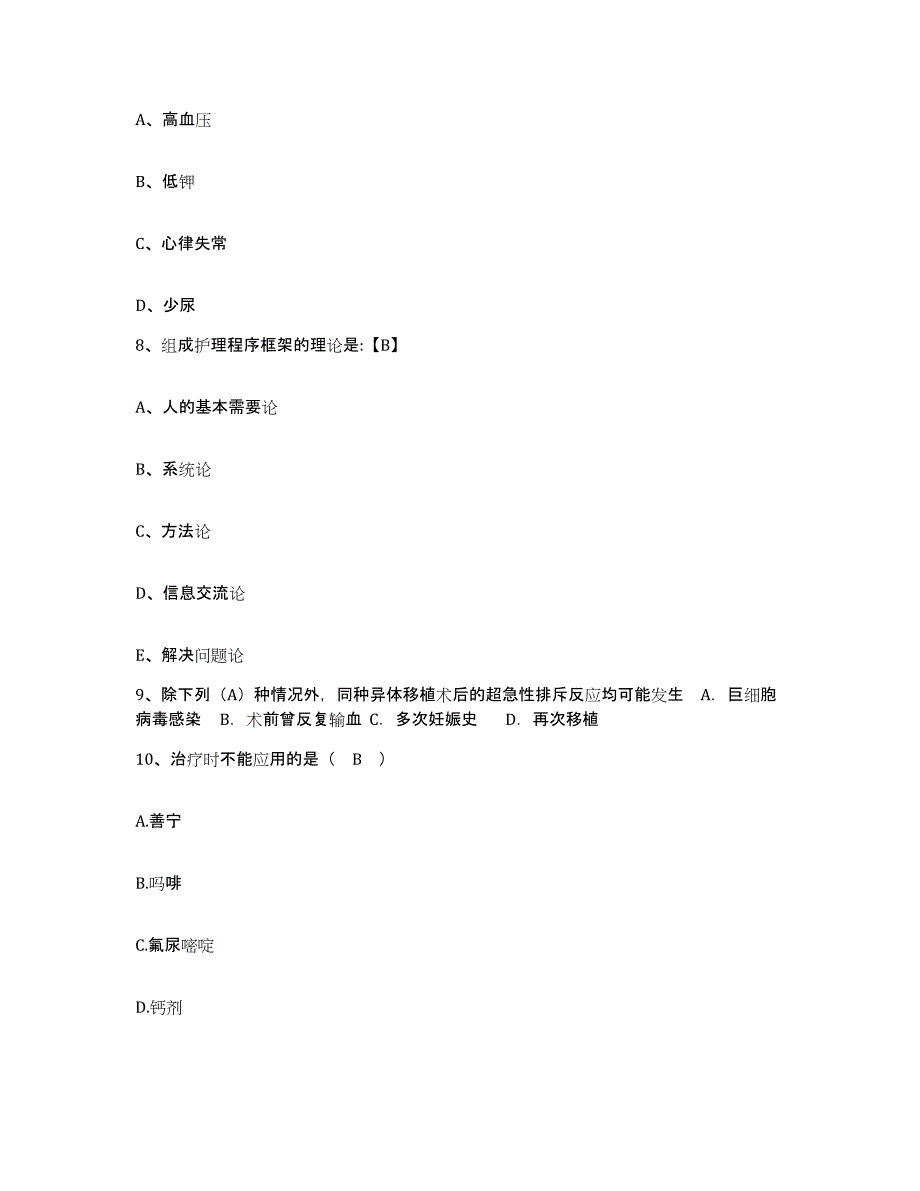 A、高血压

B、低钾

C、心律失常

D、少尿

8、组成护理程序框架的理论是:【B】

A、人的基本需要论

B、系统论

C、方法论

D、信息交流论

E、解决问题论

9、除下列（A）种情况外，同种异体移植术后的超急性排斥反应均可能发生　A. 巨细胞病毒感染　B. 术前曾反复输血 C. 多次妊娠史　D. 再次移植

10、治疗时不能应用的是（　B　）

A.善宁

B.吗啡

C.氟尿嘧啶

D.钙剂